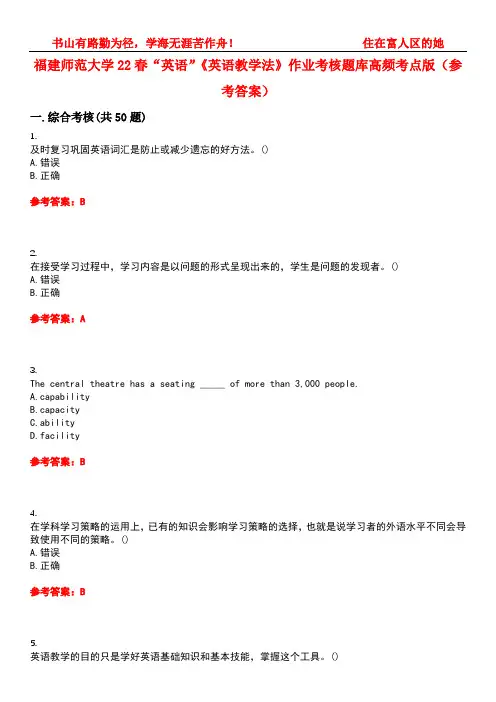 书山有路勤为径，学海无涯苦作舟！ 住在富人区的她

福建师范大学22春“英语”《英语教学法》作业考核题库高频考点版（参考答案）

一.综合考核(共50题)

1.
及时复习巩固英语词汇是防止或减少遗忘的好方法。()
A.错误
B.正确

参考答案：B

2.
在接受学习过程中，学习内容是以问题的形式呈现出来的，学生是问题的发现者。()
A.错误
B.正确

参考答案：A

3.
The central theatre has a seating _____ of more than 3,000 people.
A.capability
B.capacity
C.ability
D.facility

参考答案：B

4.
在学科学习策略的运用上，已有的知识会影响学习策略的选择，也就是说学习者的外语水平不同会导致使用不同的策略。()
A.错误
B.正确

参考答案：B

5.
英语教学的目的只是学好英语基础知识和基本技能，掌握这个工具。()